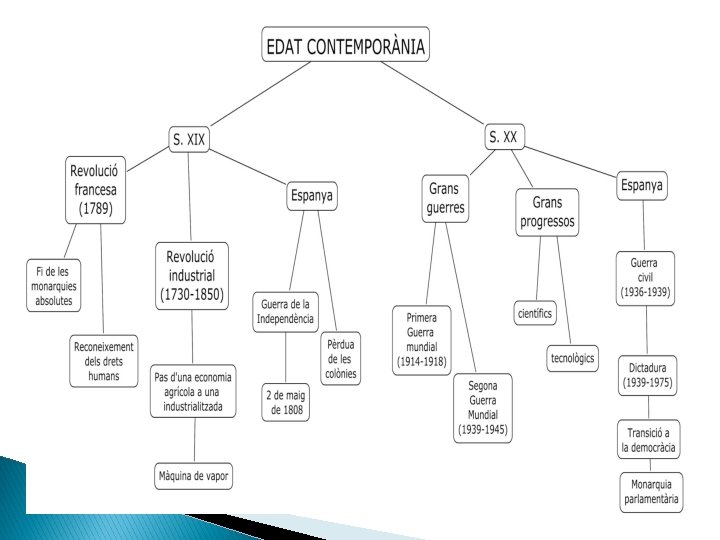 EDAT CONTEMPORÀNIA

S. XIX

Revolució francesa (1789)

Fi de les monarquies absolutes

Reconeixement dels drets humans

Revolució industrial (1730-1850)

Pas d'una economia agrícola a una industrialitzada

Màquina de vapor

Espanya

Guerra de la Independència

2 de maig de 1808

Pèrdua de les colònies

S. XX

Grans guerres

Primera Guerra mundial (1914-1918)

Segona Guerra Mundial (1939-1945)

Grans progressos

científics

tecnològics

Espanya

Guerra civil (1936-1939)

Dictadura (1939-1975)

Transició a la democràcia

Monarquia parlamentària